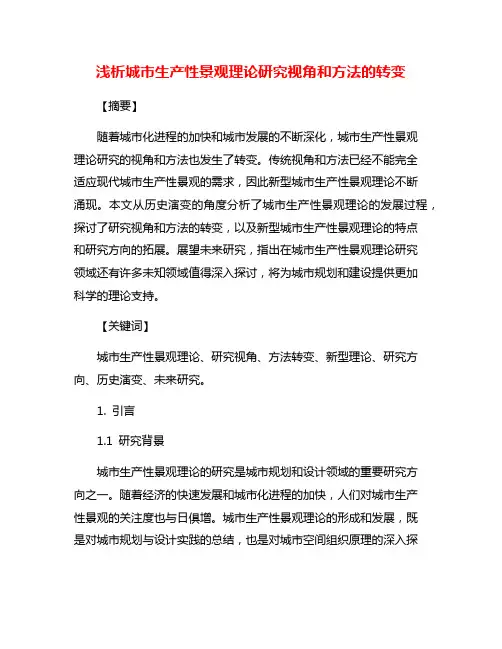 浅析城市生产性景观理论研究视角和方法的转变

【摘要】

随着城市化进程的加快和城市发展的不断深化，城市生产性景观理论研究的视角和方法也发生了转变。传统视角和方法已经不能完全适应现代城市生产性景观的需求，因此新型城市生产性景观理论不断涌现。本文从历史演变的角度分析了城市生产性景观理论的发展过程，探讨了研究视角和方法的转变，以及新型城市生产性景观理论的特点和研究方向的拓展。展望未来研究，指出在城市生产性景观理论研究领域还有许多未知领域值得深入探讨，将为城市规划和建设提供更加科学的理论支持。

【关键词】

城市生产性景观理论、研究视角、方法转变、新型理论、研究方向、历史演变、未来研究。

1. 引言

1.1 研究背景

城市生产性景观理论的研究是城市规划和设计领域的重要研究方向之一。随着经济的快速发展和城市化进程的加快，人们对城市生产性景观的关注度也与日俱增。城市生产性景观理论的形成和发展，既是对城市规划与设计实践的总结，也是对城市空间组织原理的深入探